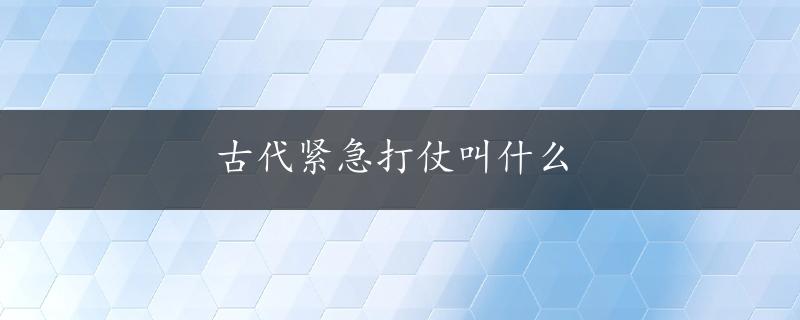 古代紧急打仗叫什么